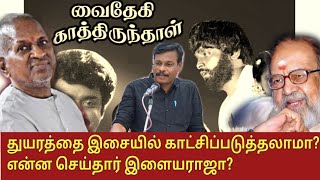 வைதேகி காத்திருந்தாள்

துயரத்தை இசையில் காட்சிப்படுத்தலாமா?
என்ன செய்தார் இளையராஜா?